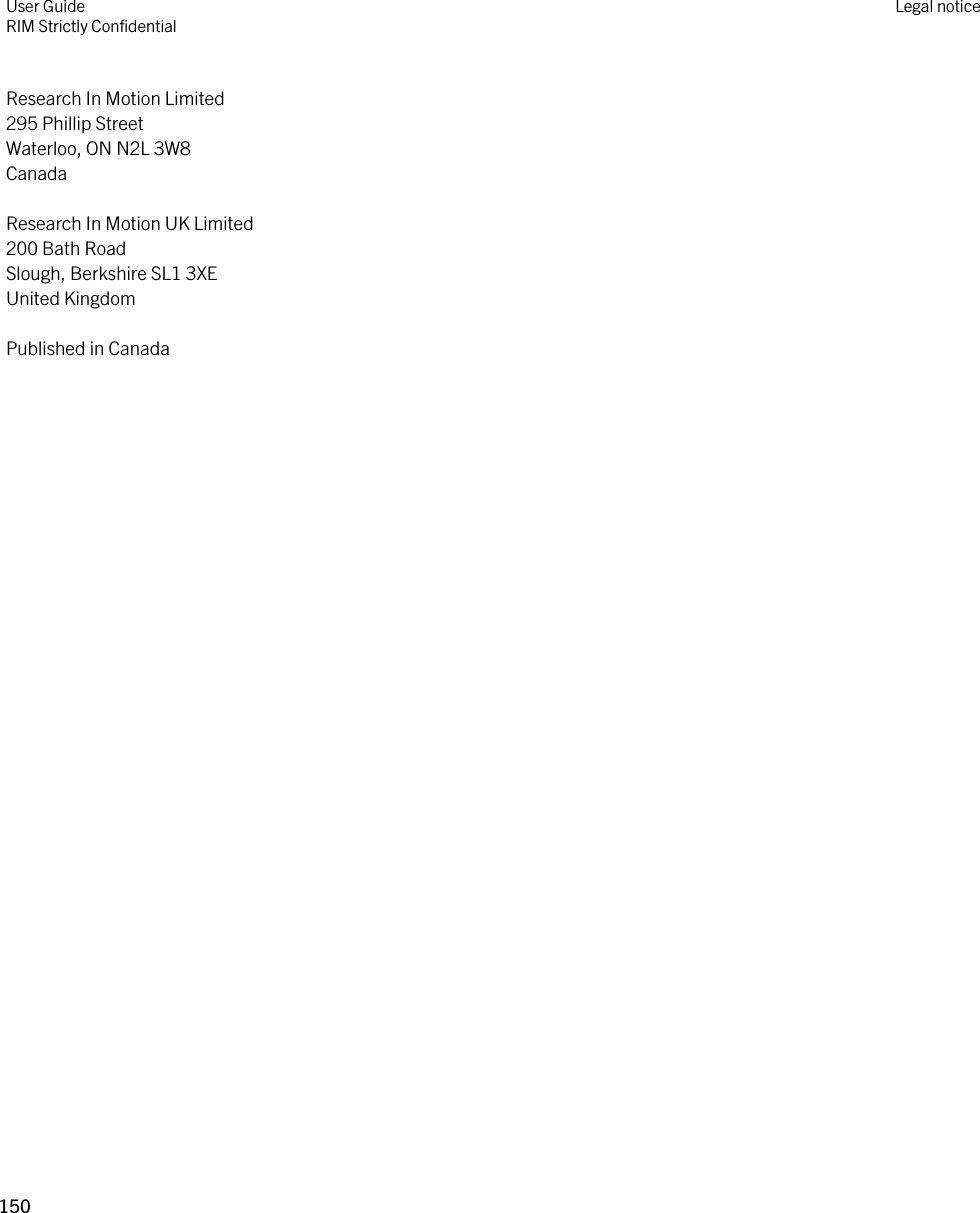 User Guide
RIM Strictly Confidential

Legal notice

Research In Motion Limited
295 Phillip Street
Waterloo, ON N2L 3W8
Canada

Research In Motion UK Limited
200 Bath Road
Slough, Berkshire SL1 3XE
United Kingdom

Published in Canada

150